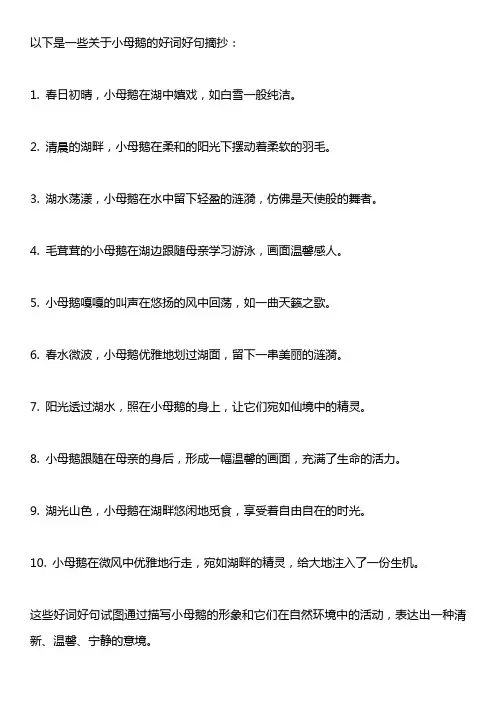 以下是一些关于小母鹅的好词好句摘抄：

1. 春日初晴，小母鹅在湖中嬉戏，如白雪一般纯洁。

2. 清晨的湖畔，小母鹅在柔和的阳光下摆动着柔软的羽毛。

3. 湖水荡漾，小母鹅在水中留下轻盈的涟漪，仿佛是天使般的舞者。

4. 毛茸茸的小母鹅在湖边跟随母亲学习游泳，画面温馨感人。

5. 小母鹅嘎嘎的叫声在悠扬的风中回荡，如一曲天籁之歌。

6. 春水微波，小母鹅优雅地划过湖面，留下一串美丽的涟漪。

7. 阳光透过湖水，照在小母鹅的身上，让它们宛如仙境中的精灵。

8. 小母鹅跟随在母亲的身后，形成一幅温馨的画面，充满了生命的活力。

9. 湖光山色，小母鹅在湖畔悠闲地觅食，享受着自由自在的时光。

10. 小母鹅在微风中优雅地行走，宛如湖畔的精灵，给大地注入了一份生机。

这些好词好句试图通过描写小母鹅的形象和它们在自然环境中的活动，表达出一种清新、温馨、宁静的意境。